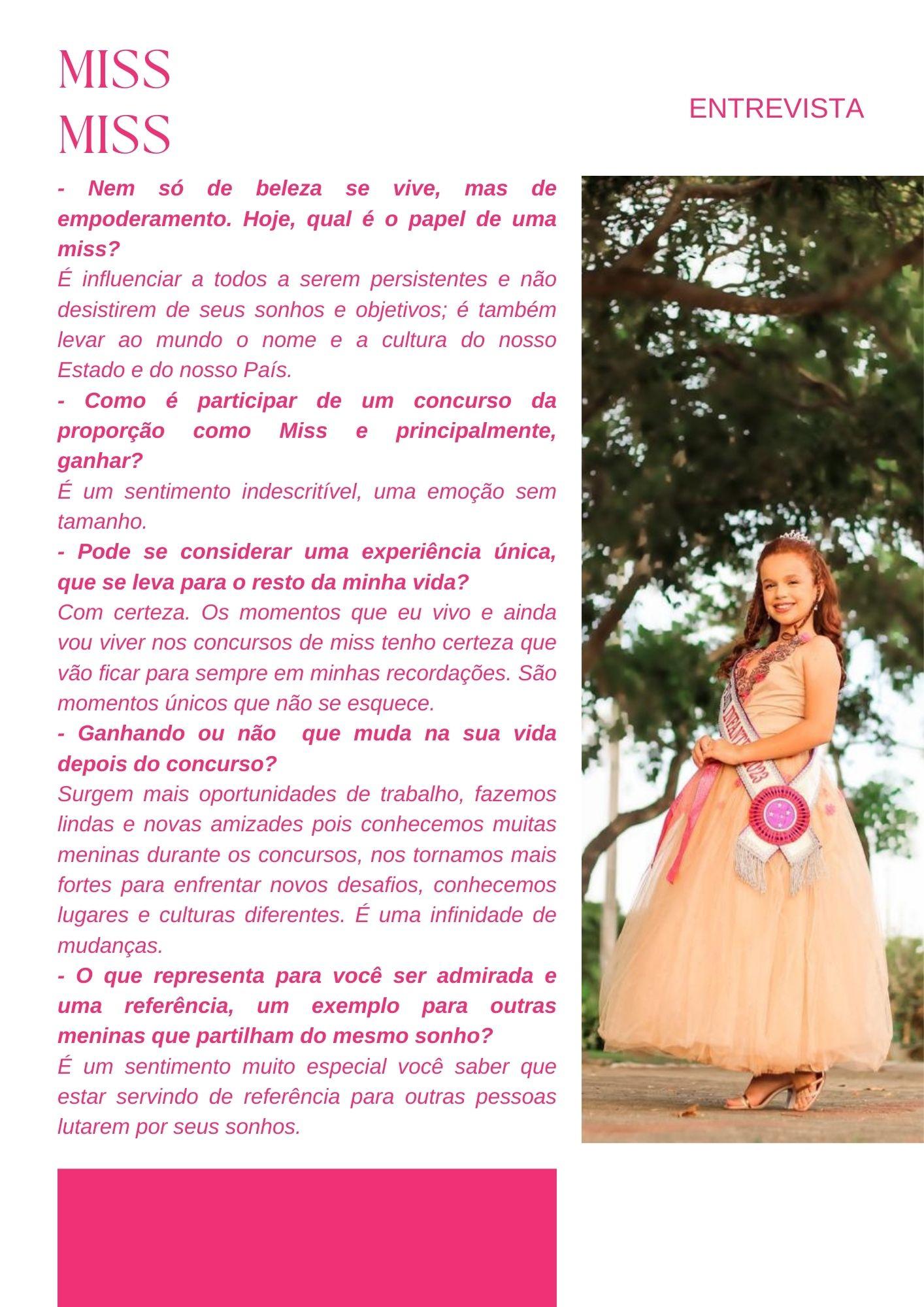 MISS
MISS

ENTREVISTA

- Nem só de beleza se vive, mas de empoderamento. Hoje, qual é o papel de uma miss?

É influenciar a todos a serem persistentes e não desistirem de seus sonhos e objetivos; é também levar ao mundo o nome e a cultura do nosso Estado e do nosso País.

- Como é participar de um concurso da proporção como Miss e principalmente, ganhar?

É um sentimento indescritível, uma emoção sem tamanho.

- Pode se considerar uma experiência única, que se leva para o resto da minha vida?

Com certeza. Os momentos que eu vivo e ainda vou viver nos concursos de miss tenho certeza que vão ficar para sempre em minhas recordações. São momentos únicos que não se esquece.

- Ganhando ou não que muda na sua vida depois do concurso?

Surgem mais oportunidades de trabalho, fazemos lindas e novas amizades pois conhecemos muitas meninas durante os concursos, nos tornamos mais fortes para enfrentar novos desafios, conhecemos lugares e culturas diferentes. É uma infinidade de mudanças.

- O que representa para você ser admirada e uma referência, um exemplo para outras meninas que partilham do mesmo sonho?

É um sentimento muito especial você saber que estar servindo de referência para outras pessoas lutarem por seus sonhos.